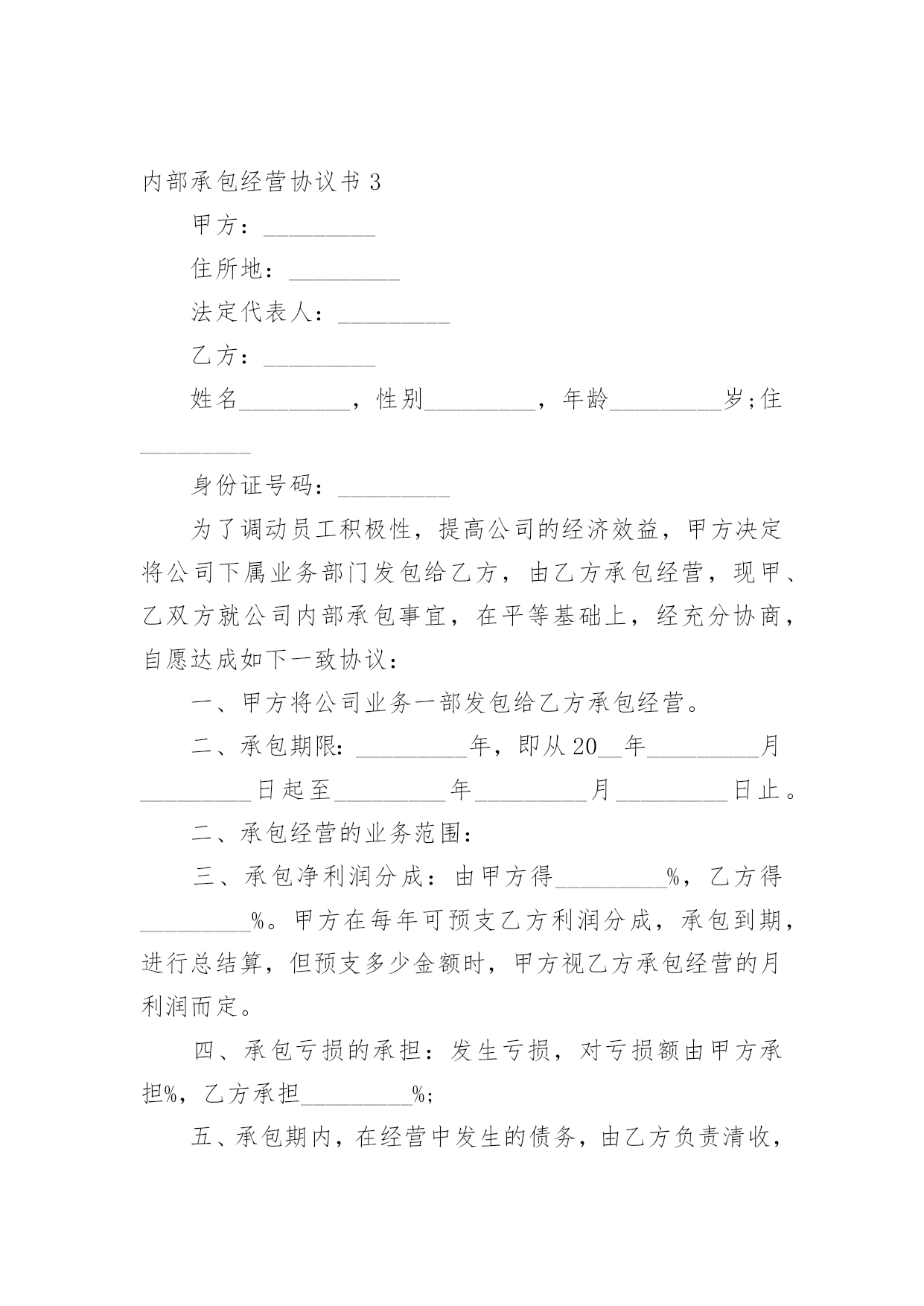 内部承包经营协议书 3

甲方：_________

住所地：_________

法定代表人：_________

乙方：_________

姓名_________，性别_________，年龄_________岁;住_________

身份证号码：_________

为了调动员工积极性，提高公司的经济效益，甲方决定将公司下属业务部门发包给乙方，由乙方承包经营，现甲、乙双方就公司内部承包事宜，在平等基础上，经充分协商，自愿达成如下一致协议：

一、甲方将公司业务一部发包给乙方承包经营。

二、承包期限：_________年，即从 20__年_________月_________日起至_________年_________月_________日止。

二、承包经营的业务范围：

三、承包净利润分成：由甲方得_________%，乙方得_________%。甲方在每年可预支乙方利润分成，承包到期，进行总结算，但预支多少金额时，甲方视乙方承包经营的月利润而定。

四、承包亏损的承担：发生亏损，对亏损额由甲方承担%，乙方承担_________%;

五、承包期内，在经营中发生的债务，由乙方负责清收，